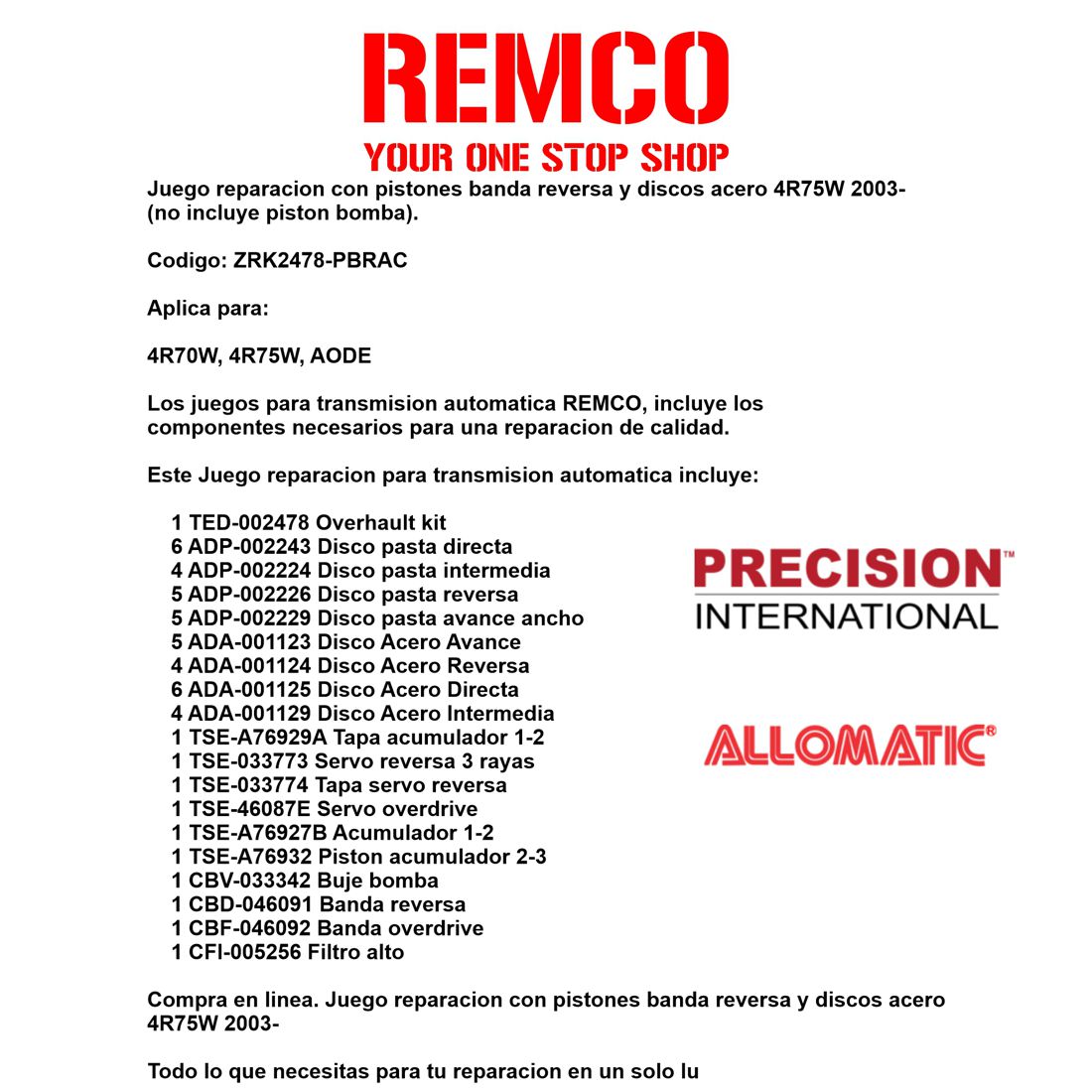 REMCO
YOUR ONE STOP SHOP

Juego reparacion con pistones banda reversa y discos acero 4R75W 2003- (no incluye piston bomba).

Codigo: ZRK2478-PBRAC

Aplica para:

4R70W, 4R75W, AODE

Los juegos para transmision automatica REMCO, incluye los componentes necesarios para una reparacion de calidad.

Este Juego reparacion para transmision automatica incluye:

1 TED-002478 Overhault kit
6 ADP-002243 Disco pasta directa
4 ADP-002224 Disco pasta intermedia
5 ADP-002226 Disco pasta reversa
5 ADP-002229 Disco pasta avance ancho
5 ADA-001123 Disco Acero Avance
4 ADA-001124 Disco Acero Reversa
6 ADA-001125 Disco Acero Directa
4 ADA-001129 Disco Acero Intermedia
1 TSE-A76929A Tapa acumulador 1-2
1 TSE-033773 Servo reversa 3 rayas
1 TSE-033774 Tapa servo reversa
1 TSE-46087E Servo overdrive
1 TSE-A76927B Acumulador 1-2
1 TSE-A76932 Piston acumulador 2-3
1 CBV-033342 Buje bomba
1 CBD-046091 Banda reversa
1 CBF-046092 Banda overdrive
1 CFI-005256 Filtro alto

PRECISION™
INTERNATIONAL

ALLOMATIC®

Compra en linea. Juego reparacion con pistones banda reversa y discos acero 4R75W 2003-

Todo lo que necesitas para tu reparacion en un solo lu